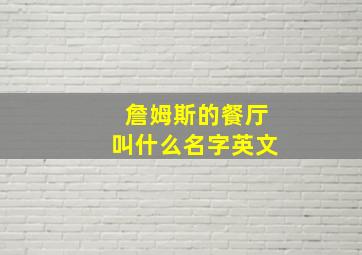 詹姆斯的餐厅
叫什么名字英文